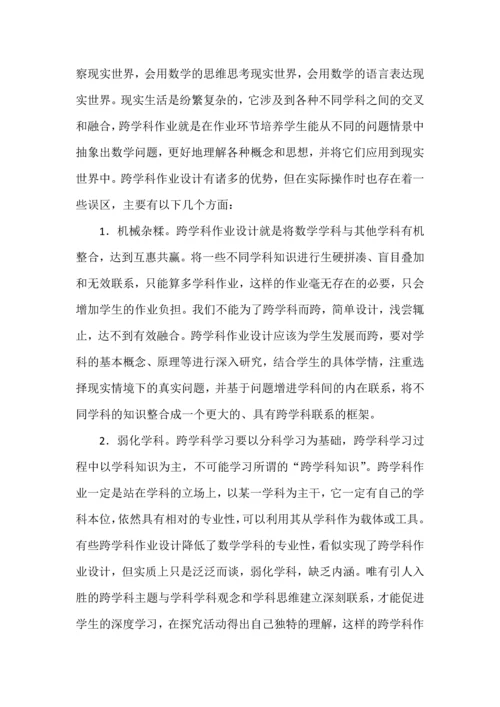 察现实世界，会用数学的思维思考现实世界，会用数学的语言表达现实世界。现实生活是纷繁复杂的，它涉及到各种不同学科之间的交叉和融合，跨学科作业就是在作业环节培养学生能从不同的问题情景中抽象出数学问题，更好地理解各种概念和思想，并将它们应用到现实世界中。跨学科作业设计有诸多的优势，但在实际操作时也存在着一些误区，主要有以下几个方面：

1．机械杂糅。跨学科作业设计就是将数学学科与其他学科有机整合，达到互惠共赢。将一些不同学科知识进行生硬拼凑、盲目叠加和无效联系，只能算多学科作业，这样的作业毫无存在的必要，只会增加学生的作业负担。我们不能为了跨学科而跨，简单设计，浅尝辄止，达不到有效融合。跨学科作业设计应该为学生发展而跨，要对学科的基本概念、原理等进行深入研究，结合学生的具体学情，注重选择现实情境下的真实问题，并基于问题增进学科间的内在联系，将不同学科的知识整合成一个更大的、具有跨学科联系的框架。

2．弱化学科。跨学科学习要以分科学习为基础，跨学科学习过程中以学科知识为主，不可能学习所谓的“跨学科知识”。跨学科作业一定是站在学科的立场上，以某一学科为主干，它一定有自己的学科本位，依然具有相对的专业性，可以利用其从学科作为载体或工具。有些跨学科作业设计降低了数学学科的专业性，看似实现了跨学科作业设计，但实质上只是泛泛而谈，弱化学科，缺乏内涵。唯有引人入胜的跨学科主题与学科学科观念和学科思维建立深刻联系，才能促进学生的深度学习，在探究活动得出自己独特的理解，这样的跨学科作